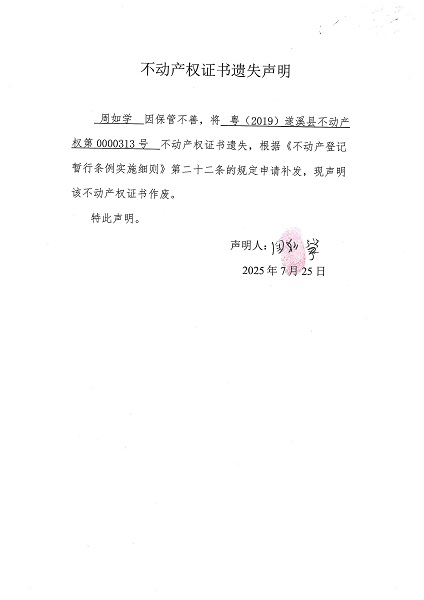 不动产权证书遗失声明

周如学 因保管不善，将 粤（2019）遂溪县不动产权第 0000313 号 不动产权证书遗失，根据《不动产登记暂行条例实施细则》第二十二条的规定申请补发，现声明该不动产权证书作废。

特此声明。

声明人：周如学
2025 年 7 月 25 日